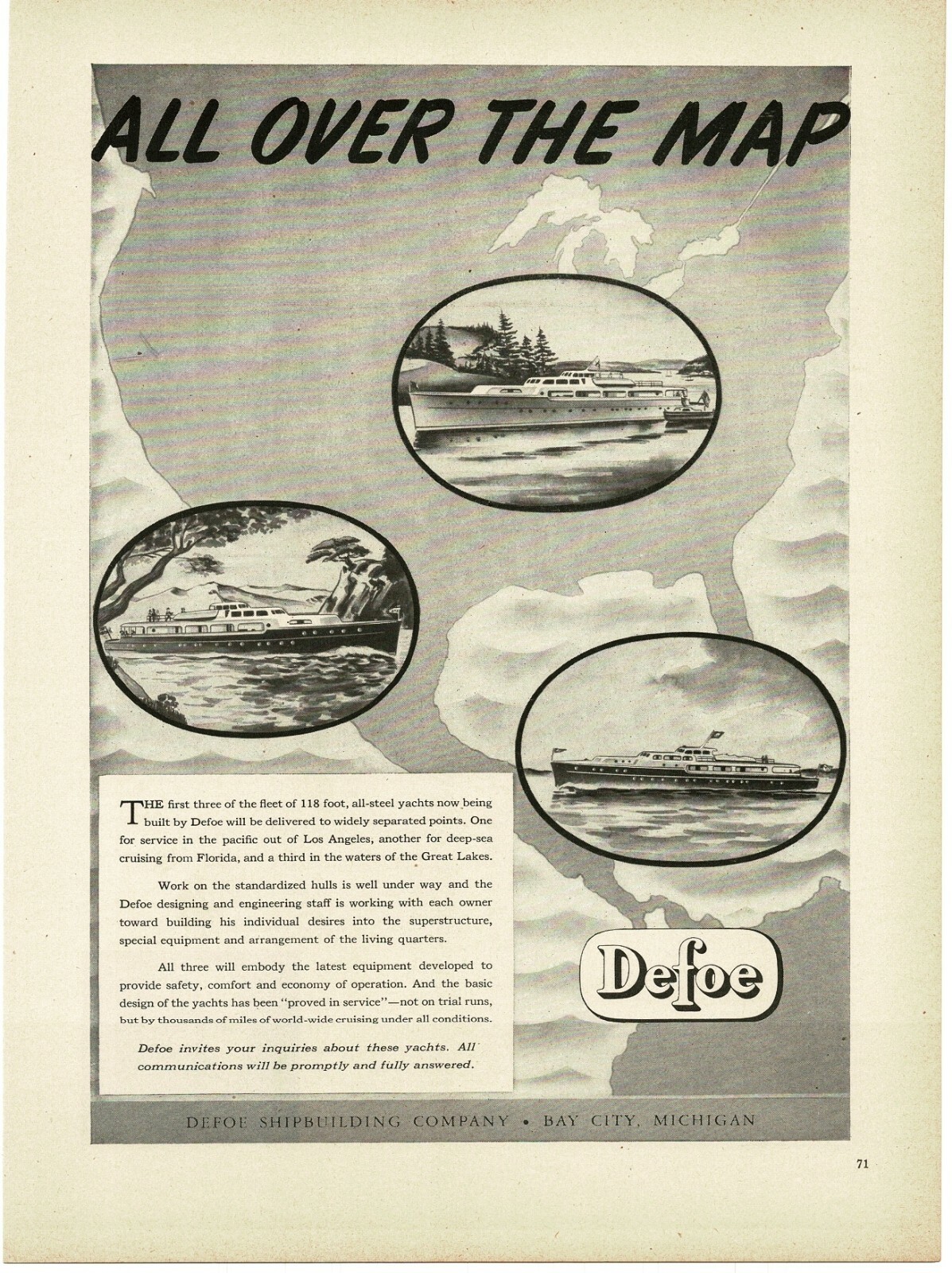 ALL OVER THE MAP

THE first three of the fleet of 118 foot, all-steel yachts now being built by Defoe will be delivered to widely separated points. One for service in the pacific out of Los Angeles, another for deep-sea cruising from Florida, and a third in the waters of the Great Lakes.

Work on the standardized hulls is well under way and the Defoe designing and engineering staff is working with each owner toward building his individual desires into the superstructure, special equipment and arrangement of the living quarters.

All three will embody the latest equipment developed to provide safety, comfort and economy of operation. And the basic design of the yachts has been "proved in service"—not on trial runs, but by thousands of miles of world-wide cruising under all conditions.

Defoe invites your inquiries about these yachts. All communications will be promptly and fully answered.

Defoe

DEFOE SHIPBUILDING COMPANY • BAY CITY, MICHIGAN

71